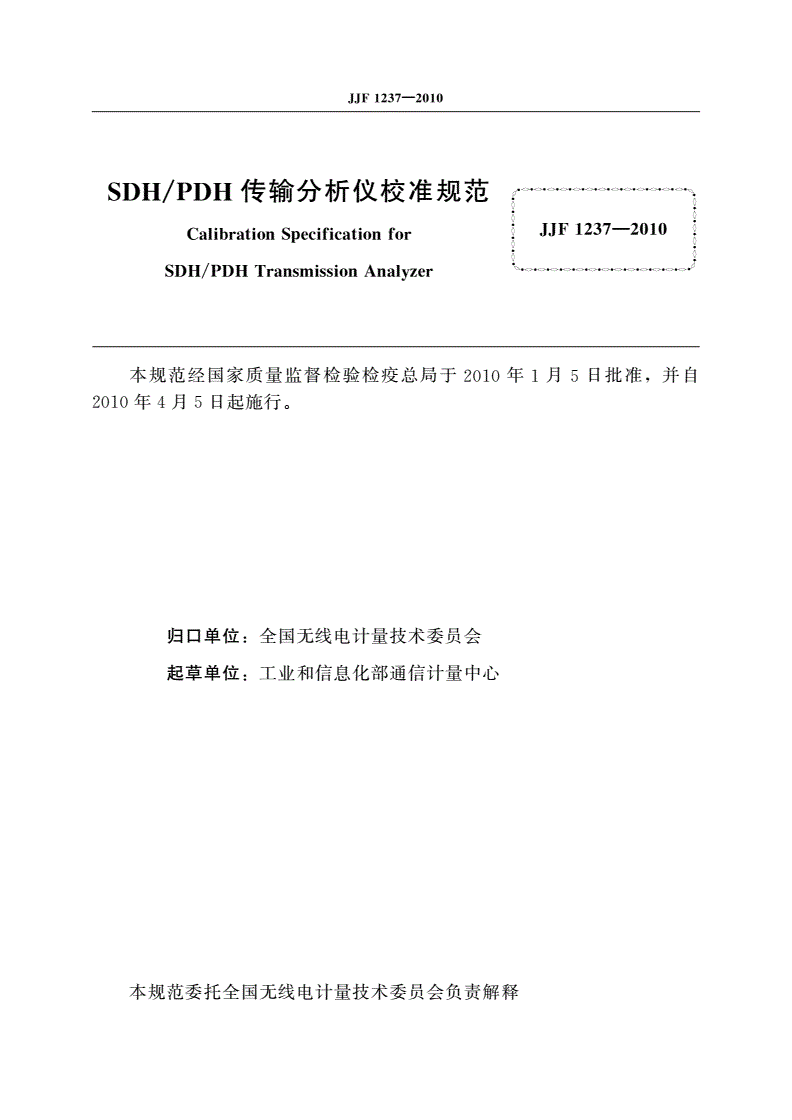 JJF 1237—2010

SDH/PDH 传输分析仪校准规范

Calibration Specification for

SDH/PDH Transmission Analyzer

JJF 1237—2010

本规范经国家质量监督检验检疫总局于 2010 年 1 月 5 日批准，并自 2010 年 4 月 5 日起施行。

归口单位：全国无线电计量技术委员会

起草单位：工业和信息化部通信计量中心

本规范委托全国无线电计量技术委员会负责解释